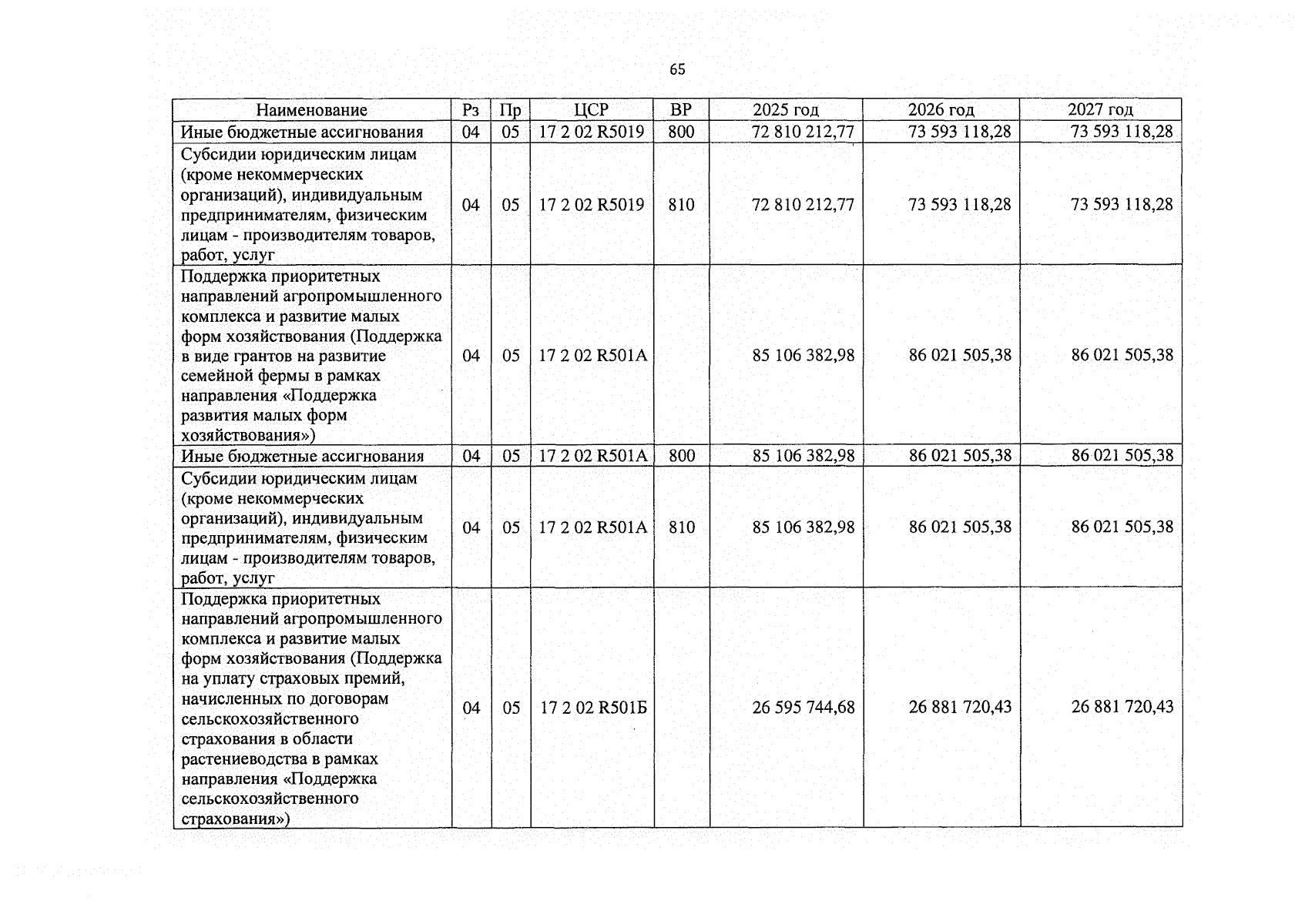 65

| Наименование | Рз | Пр | ЦСР | ВР | 2025 год | 2026 год | 2027 год |
|---|---|---|---|---|---|---|---|
| Иные бюджетные ассигнования | 04 | 05 | 17 2 02 R5019 | 800 | 72 810 212,77 | 73 593 118,28 | 73 593 118,28 |
| Субсидии юридическим лицам (кроме некоммерческих организаций), индивидуальным предпринимателям, физическим лицам - производителям товаров, работ, услуг | 04 | 05 | 17 2 02 R5019 | 810 | 72 810 212,77 | 73 593 118,28 | 73 593 118,28 |
| Поддержка приоритетных направлений агропромышленного комплекса и развитие малых форм хозяйствования (Поддержка в виде грантов на развитие семейной фермы в рамках направления «Поддержка развития малых форм хозяйствования») | 04 | 05 | 17 2 02 R501А | | 85 106 382,98 | 86 021 505,38 | 86 021 505,38 |
| Иные бюджетные ассигнования | 04 | 05 | 17 2 02 R501А | 800 | 85 106 382,98 | 86 021 505,38 | 86 021 505,38 |
| Субсидии юридическим лицам (кроме некоммерческих организаций), индивидуальным предпринимателям, физическим лицам - производителям товаров, работ, услуг | 04 | 05 | 17 2 02 R501А | 810 | 85 106 382,98 | 86 021 505,38 | 86 021 505,38 |
| Поддержка приоритетных направлений агропромышленного комплекса и развитие малых форм хозяйствования (Поддержка на уплату страховых премий, начисленных по договорам сельскохозяйственного страхования в области растениеводства в рамках направления «Поддержка сельскохозяйственного страхования») | 04 | 05 | 17 2 02 R501Б | | 26 595 744,68 | 26 881 720,43 | 26 881 720,43 |